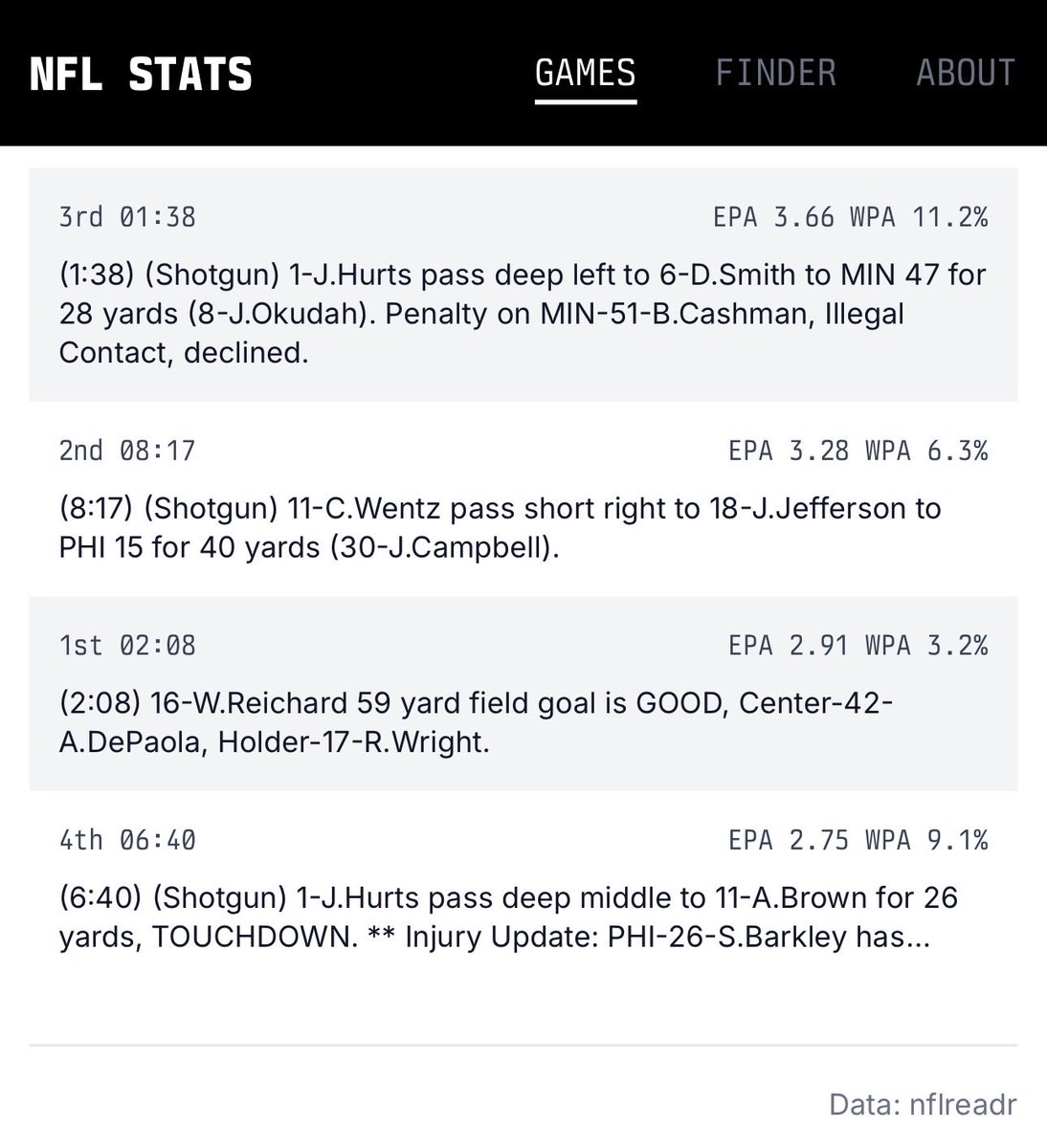 NFL STATS GAMES FINDER ABOUT

3rd 01:38 EPA 3.66 WPA 11.2%

(1:38) (Shotgun) 1-J.Hurts pass deep left to 6-D.Smith to MIN 47 for 28 yards (8-J.Okudah). Penalty on MIN-51-B.Cashman, Illegal Contact, declined.

2nd 08:17 EPA 3.28 WPA 6.3%

(8:17) (Shotgun) 11-C.Wentz pass short right to 18-J.Jefferson to PHI 15 for 40 yards (30-J.Campbell).

1st 02:08 EPA 2.91 WPA 3.2%

(2:08) 16-W.Reichard 59 yard field goal is GOOD, Center-42-A.DePaola, Holder-17-R.Wright.

4th 06:40 EPA 2.75 WPA 9.1%

(6:40) (Shotgun) 1-J.Hurts pass deep middle to 11-A.Brown for 26 yards, TOUCHDOWN. ** Injury Update: PHI-26-S.Barkley has...

Data: nflreadr